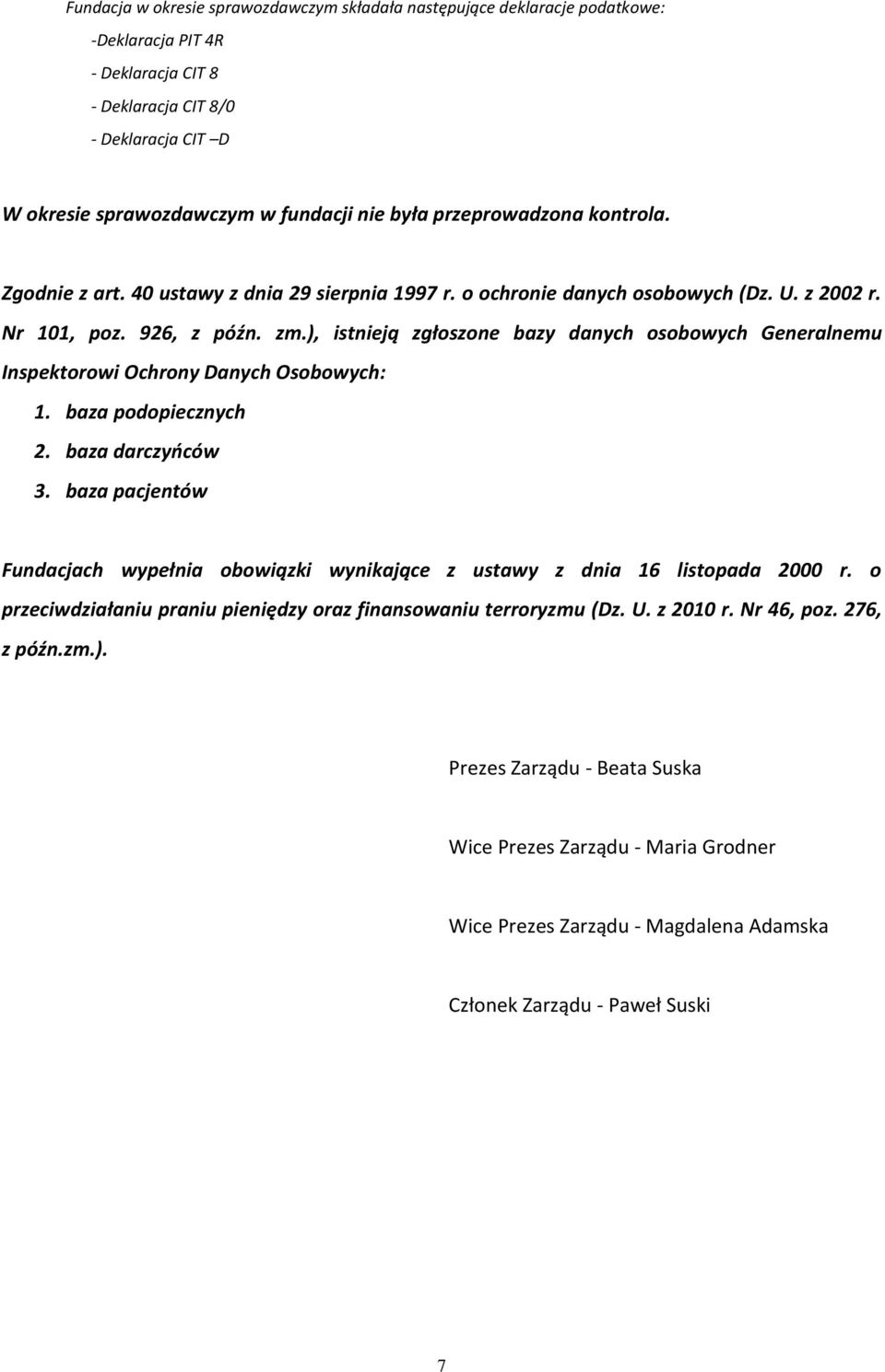 Fundacja w okresie sprawozdawczym składała następujące deklaracje podatkowe:

-Deklaracja PIT 4R

- Deklaracja CIT 8

- Deklaracja CIT 8/0

- Deklaracja CIT –D

W okresie sprawozdawczym w fundacji nie była przeprowadzona kontrola.

Zgodnie z art. 40 ustawy z dnia 29 sierpnia 1997 r. o ochronie danych osobowych (Dz. U. z 2002 r. Nr 101, poz. 926, z późn. zm.), istnieją zgłoszone bazy danych osobowych Generalnemu Inspektorowi Ochrony Danych Osobowych:

1. baza podopiecznych
2. baza darczyńców
3. baza pacjentów

Fundacjach wypełnia obowiązki wynikające z ustawy z dnia 16 listopada 2000 r. o przeciwdziałaniu praniu pieniędzy oraz finansowaniu terroryzmu (Dz. U. z 2010 r. Nr 46, poz. 276, z późn.zm.).

Prezes Zarządu - Beata Suska

Wice Prezes Zarządu - Maria Grodner

Wice Prezes Zarządu - Magdalena Adamska

Członek Zarządu - Paweł Suski

7